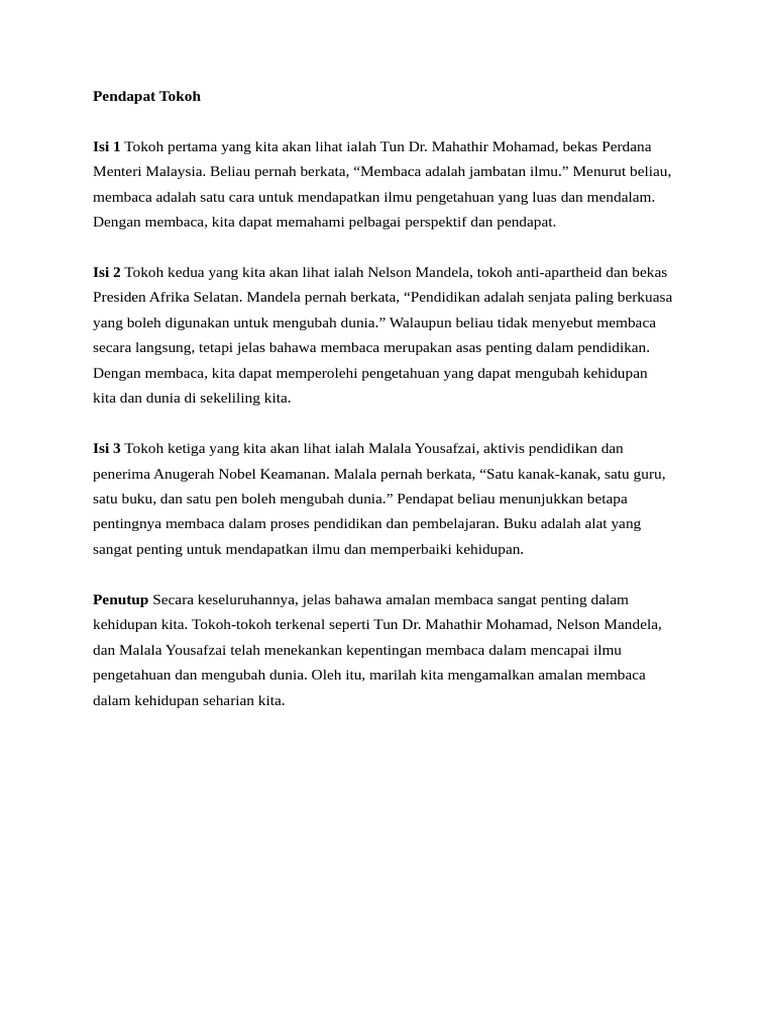 Pendapat Tokoh

Isi 1 Tokoh pertama yang kita akan lihat ialah Tun Dr. Mahathir Mohamad, bekas Perdana Menteri Malaysia. Beliau pernah berkata, “Membaca adalah jambatan ilmu.” Menurut beliau, membaca adalah satu cara untuk mendapatkan ilmu pengetahuan yang luas dan mendalam. Dengan membaca, kita dapat memahami pelbagai perspektif dan pendapat.

Isi 2 Tokoh kedua yang kita akan lihat ialah Nelson Mandela, tokoh anti-apartheid dan bekas Presiden Afrika Selatan. Mandela pernah berkata, “Pendidikan adalah senjata paling berkuasa yang boleh digunakan untuk mengubah dunia.” Walaupun beliau tidak menyebut membaca secara langsung, tetapi jelas bahawa membaca merupakan asas penting dalam pendidikan. Dengan membaca, kita dapat memperolehi pengetahuan yang dapat mengubah kehidupan kita dan dunia di sekeliling kita.

Isi 3 Tokoh ketiga yang kita akan lihat ialah Malala Yousafzai, aktivis pendidikan dan penerima Anugerah Nobel Keamanan. Malala pernah berkata, “Satu kanak-kanak, satu guru, satu buku, dan satu pen boleh mengubah dunia.” Pendapat beliau menunjukkan betapa pentingnya membaca dalam proses pendidikan dan pembelajaran. Buku adalah alat yang sangat penting untuk mendapatkan ilmu dan memperbaiki kehidupan.

Penutup Secara keseluruhannya, jelas bahawa amalan membaca sangat penting dalam kehidupan kita. Tokoh-tokoh terkenal seperti Tun Dr. Mahathir Mohamad, Nelson Mandela, dan Malala Yousafzai telah menekankan kepentingan membaca dalam mencapai ilmu pengetahuan dan mengubah dunia. Oleh itu, marilah kita mengamalkan amalan membaca dalam kehidupan seharian kita.